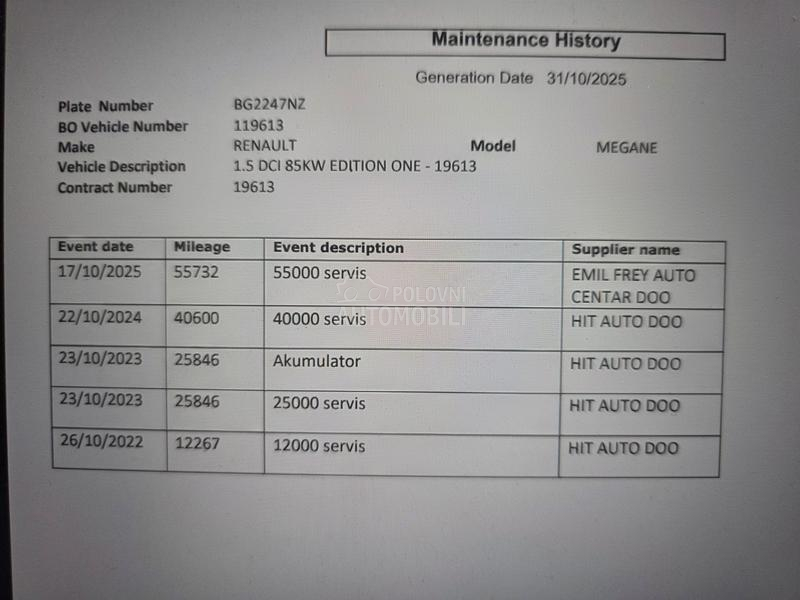 Maintenance History

Generation Date 31/10/2025

Plate Number BG2247NZ
BO Vehicle Number 119613
Make RENAULT Model MEGANE
Vehicle Description 1.5 DCI 85KW EDITION ONE - 19613
Contract Number 19613

| Event date | Mileage | Event description | Supplier name |
|---|---|---|---|
| 17/10/2025 | 55732 | 55000 servis | EMIL FREY AUTO CENTAR DOO |
| 22/10/2024 | 40600 | 40000 servis | HIT AUTO DOO |
| 23/10/2023 | 25846 | Akumulator | HIT AUTO DOO |
| 23/10/2023 | 25846 | 25000 servis | HIT AUTO DOO |
| 26/10/2022 | 12267 | 12000 servis | HIT AUTO DOO |

POLOVNI AUTOMOBILI